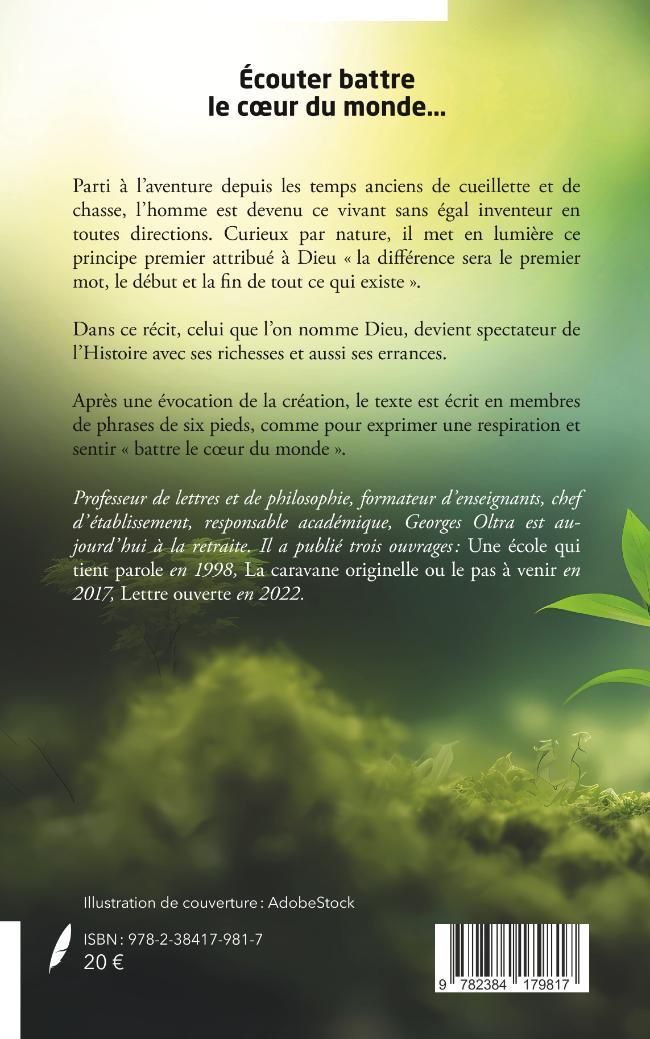 Écouter battre
le cœur du monde...

Parti à l'aventure depuis les temps anciens de cueillette et de chasse, l'homme est devenu ce vivant sans égal inventeur en toutes directions. Curieux par nature, il met en lumière ce principe premier attribué à Dieu « la différence sera le premier mot, le début et la fin de tout ce qui existe ».

Dans ce récit, celui que l'on nomme Dieu, devient spectateur de l'Histoire avec ses richesses et aussi ses errances.

Après une évocation de la création, le texte est écrit en membres de phrases de six pieds, comme pour exprimer une respiration et sentir « battre le cœur du monde ».

Professeur de lettres et de philosophie, formateur d'enseignants, chef d'établissement, responsable académique, Georges Oltra est aujourd'hui à la retraite. Il a publié trois ouvrages : Une école qui tient parole en 1998, La caravane originelle ou le pas à venir en 2017, Lettre ouverte en 2022.

Illustration de couverture : AdobeStock

ISBN : 978-2-38417-981-7
20 €

9 782384 179817